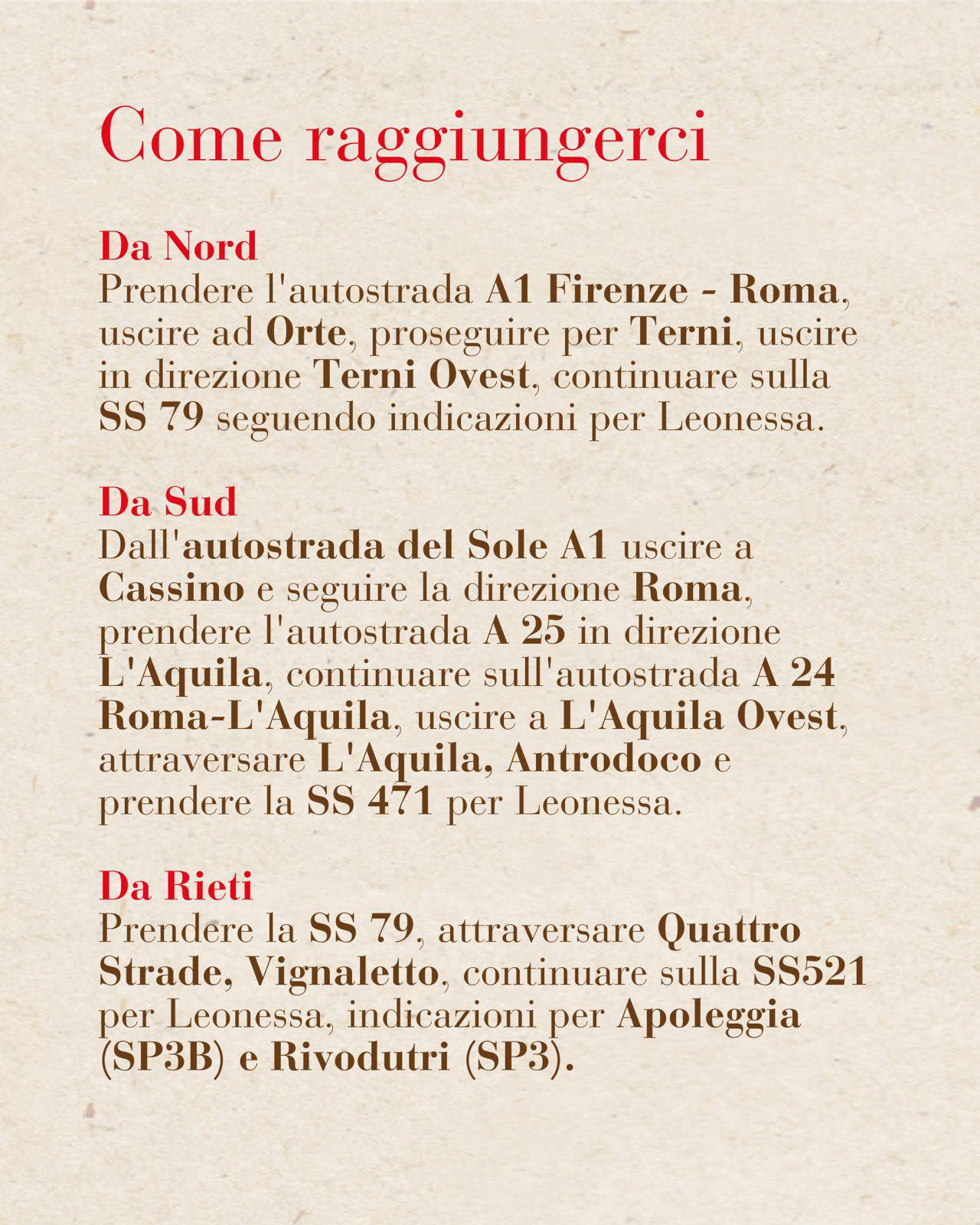 Come raggiungerci

Da Nord
Prendere l'autostrada A1 Firenze - Roma, uscire ad Orte, proseguire per Terni, uscire in direzione Terni Ovest, continuare sulla SS 79 seguendo indicazioni per Leonessa.

Da Sud
Dall'autostrada del Sole A1 uscire a Cassino e seguire la direzione Roma, prendere l'autostrada A 25 in direzione L'Aquila, continuare sull'autostrada A 24 Roma-L'Aquila, uscire a L'Aquila Ovest, attraversare L'Aquila, Antrodoco e prendere la SS 471 per Leonessa.

Da Rieti
Prendere la SS 79, attraversare Quattro Strade, Vignaletto, continuare sulla SS521 per Leonessa, indicazioni per Apoleggia (SP3B) e Rivodutri (SP3).